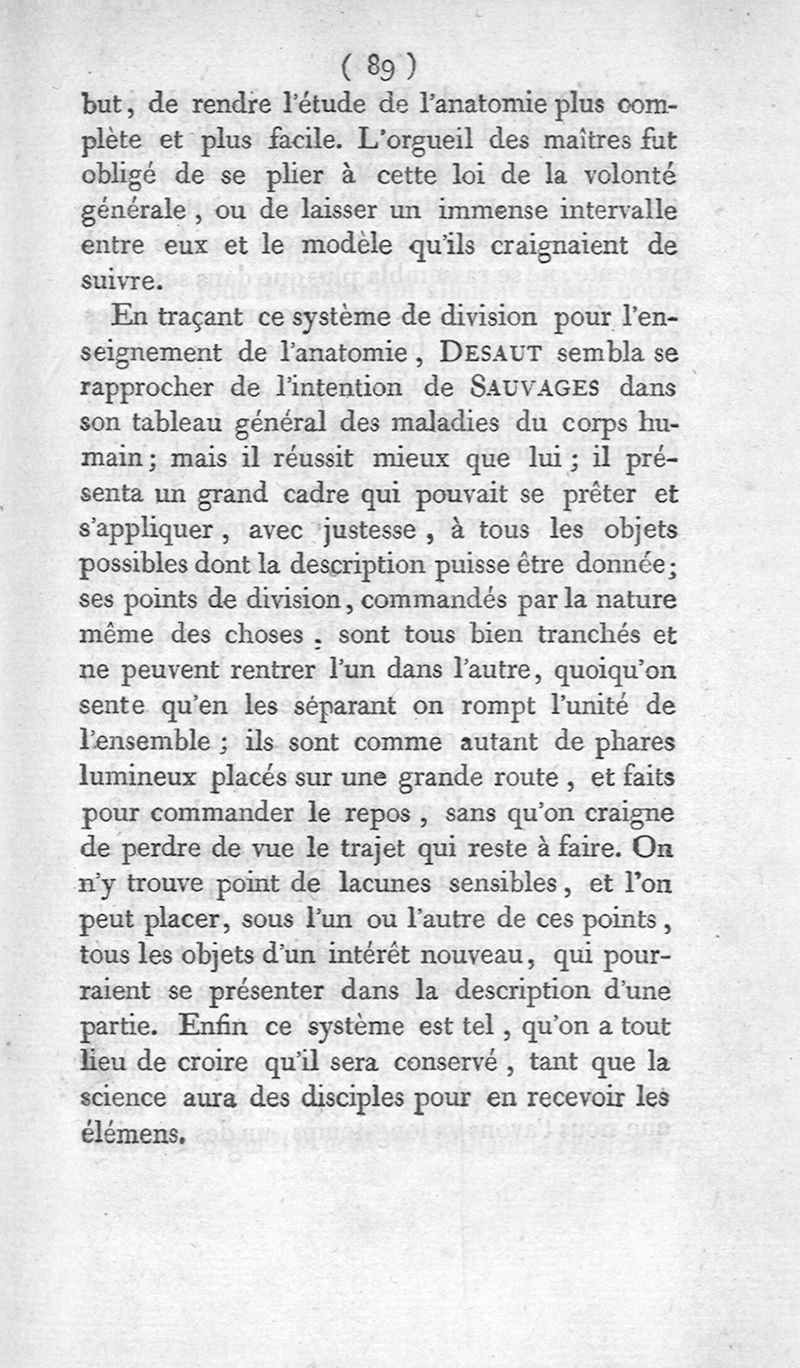 ( 89 )

but, de rendre l'étude de l'anatomie plus complète et plus facile. L'orgueil des maîtres fut obligé de se plier à cette loi de la volonté générale, ou de laisser un immense intervalle entre eux et le modèle qu'ils craignaient de suivre.

En traçant ce système de division pour l'enseignement de l'anatomie, DESAUT sembla se rapprocher de l'intention de SAUVAGES dans son tableau général des maladies du corps humain; mais il réussit mieux que lui; il présenta un grand cadre qui pouvait se prêter et s'appliquer, avec justesse, à tous les objets possibles dont la description puisse être donnée; ses points de division, commandés par la nature même des choses. sont tous bien tranchés et ne peuvent rentrer l'un dans l'autre, quoiqu'on sente qu'en les séparant on rompt l'unité de l'ensemble; ils sont comme autant de phares lumineux placés sur une grande route, et faits pour commander le repos, sans qu'on craigne de perdre de vue le trajet qui reste à faire. On n'y trouve point de lacunes sensibles, et l'on peut placer, sous l'un ou l'autre de ces points, tous les objets d'un intérêt nouveau, qui pourraient se présenter dans la description d'une partie. Enfin ce système est tel, qu'on a tout lieu de croire qu'il sera conservé, tant que la science aura des disciples pour en recevoir les élémens.